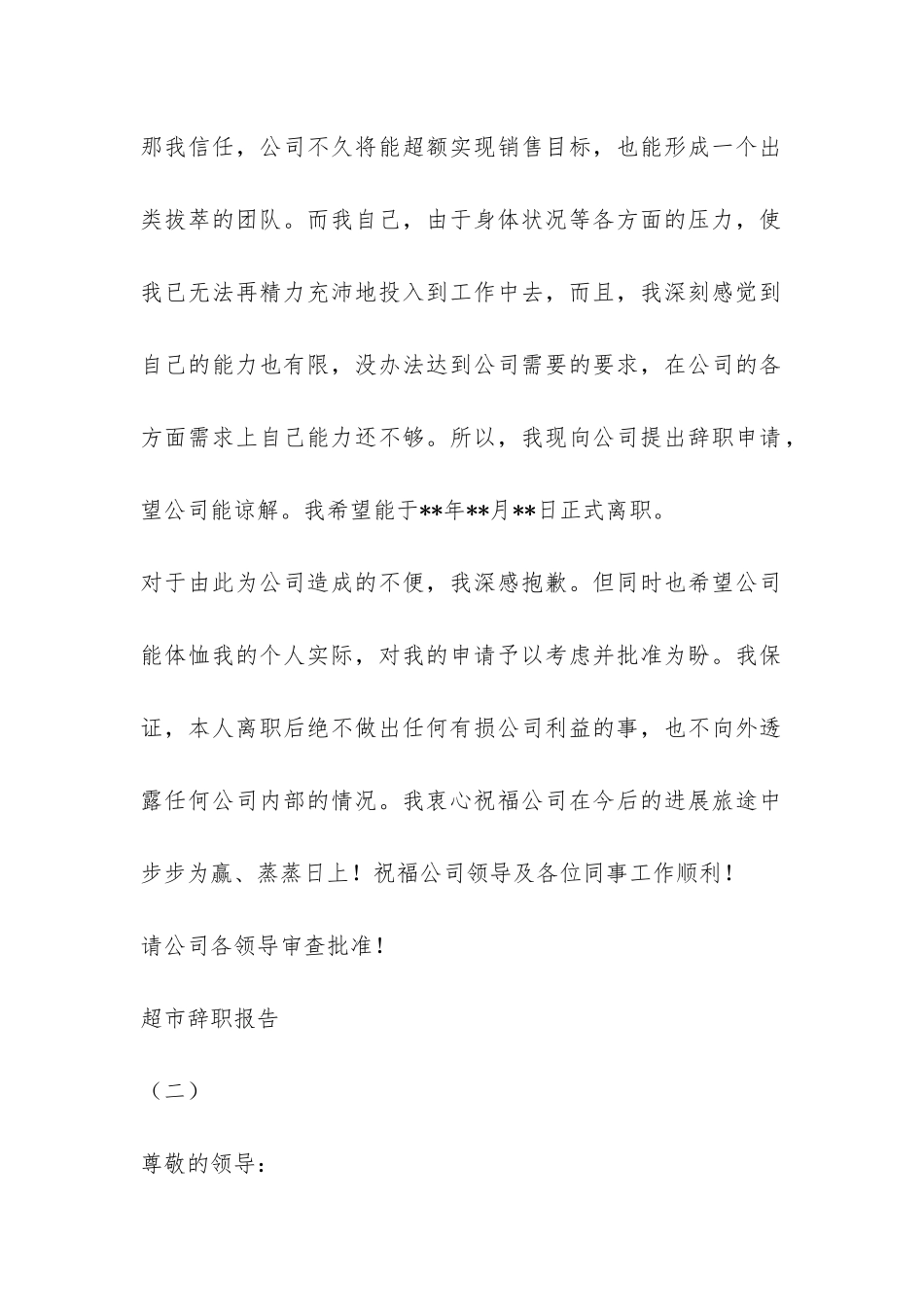 那我信任，公司不久将能超额实现销售目标，也能形成一个出类拔萃的团队。而我自己，由于身体状况等各方面的压力，使我已无法再精力充沛地投入到工作中去，而且，我深刻感觉到自己的能力也有限，没办法达到公司需要的要求，在公司的各方面需求上自己能力还不够。所以，我现向公司提出辞职申请，望公司能谅解。我希望能于**年**月**日正式离职。

对于由此为公司造成的不便，我深感抱歉。但同时也希望公司能体恤我的个人实际，对我的申请予以考虑并批准为盼。我保证，本人离职后绝不做出任何有损公司利益的事，也不向外透露任何公司内部的情况。我衷心祝福公司在今后的进展旅途中步步为赢、蒸蒸日上！祝福公司领导及各位同事工作顺利！

请公司各领导审查批准！

超市辞职报告

（二）

尊敬的领导：